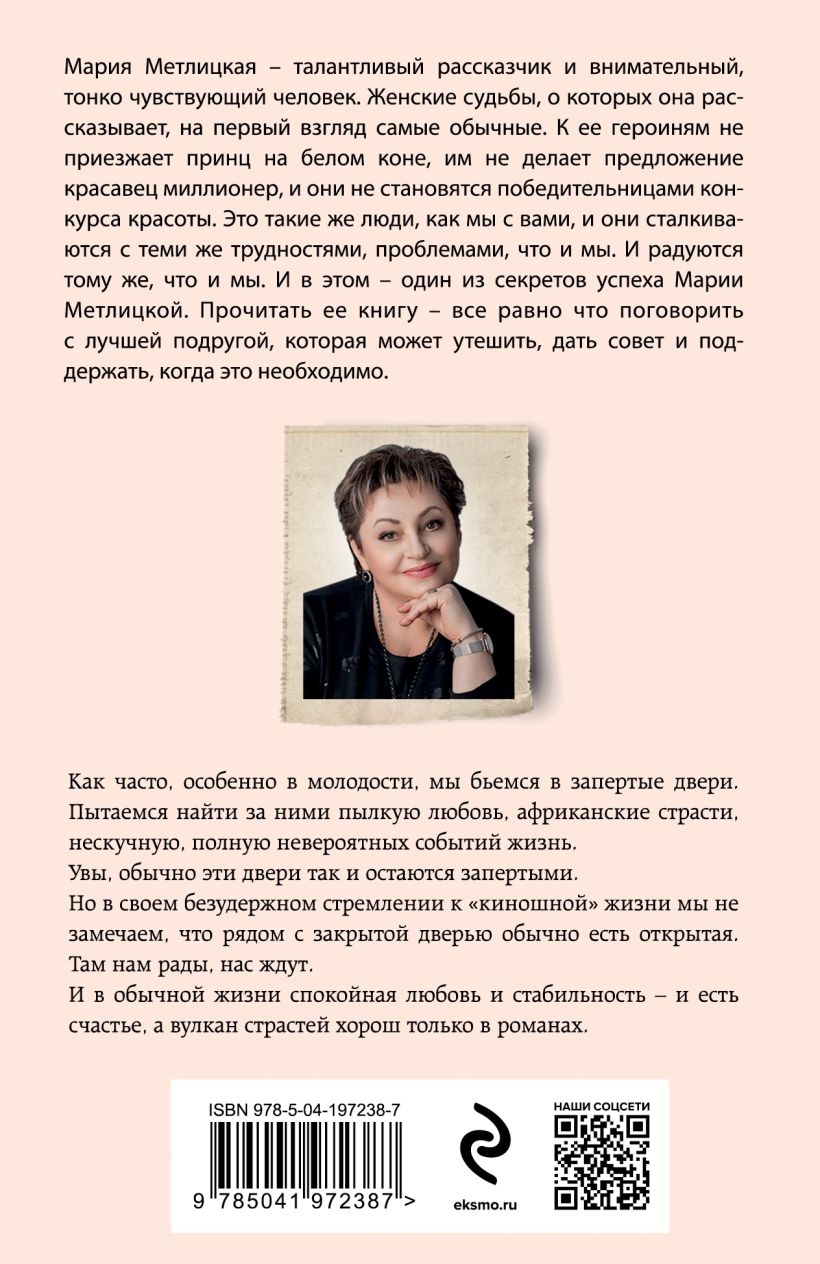 Мария Метлицкая – талантливый рассказчик и внимательный, тонко чувствующий человек. Женские судьбы, о которых она рассказывает, на первый взгляд самые обычные. К ее героиням не приезжает принц на белом коне, им не делает предложение красавец миллионер, и они не становятся победительницами конкурса красоты. Это такие же люди, как мы с вами, и они сталкиваются с теми же трудностями, проблемами, что и мы. И радуются тому же, что и мы. И в этом – один из секретов успеха Марии Метлицкой. Прочитать ее книгу – все равно что поговорить с лучшей подругой, которая может утешить, дать совет и поддержать, когда это необходимо.

Как часто, особенно в молодости, мы бьемся в запертые двери. Пытаемся найти за ними пылкую любовь, африканские страсти, нескучную, полную невероятных событий жизнь.
Увы, обычно эти двери так и остаются запертыми.
Но в своем безудержном стремлении к «киношной» жизни мы не замечаем, что рядом с закрытой дверью обычно есть открытая. Там нам рады, нас ждут.
И в обычной жизни спокойная любовь и стабильность – и есть счастье, а вулкан страстей хорош только в романах.

ISBN 978-5-04-197238-7
9 785041 972387 >
eksmo.ru
НАШИ СОЦСЕТИ